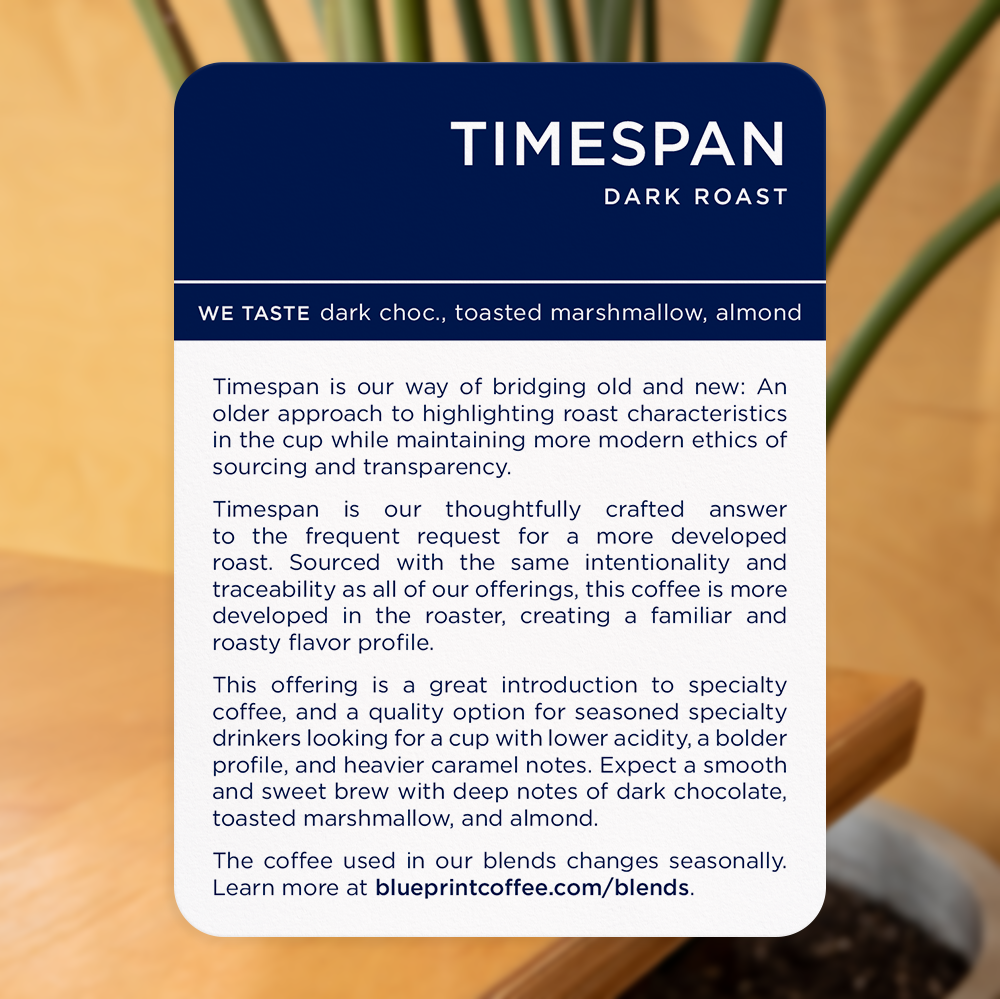 TIMESPAN
DARK ROAST

WE TASTE dark choc., toasted marshmallow, almond

Timespan is our way of bridging old and new: An older approach to highlighting roast characteristics in the cup while maintaining more modern ethics of sourcing and transparency.

Timespan is our thoughtfully crafted answer to the frequent request for a more developed roast. Sourced with the same intentionality and traceability as all of our offerings, this coffee is more developed in the roaster, creating a familiar and roasty flavor profile.

This offering is a great introduction to specialty coffee, and a quality option for seasoned specialty drinkers looking for a cup with lower acidity, a bolder profile, and heavier caramel notes. Expect a smooth and sweet brew with deep notes of dark chocolate, toasted marshmallow, and almond.

The coffee used in our blends changes seasonally. Learn more at blueprintcoffee.com/blends.